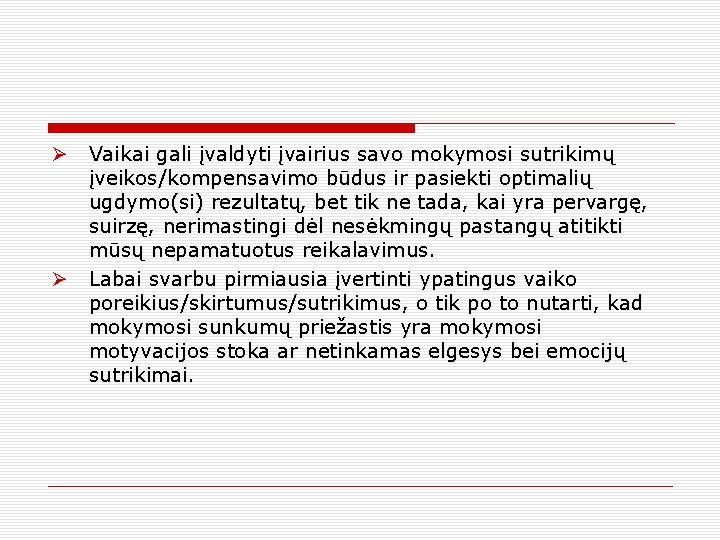 ➢ Vaikai gali įvaldyti įvairius savo mokymosi sutrikimų įveikos/kompensavimo būdus ir pasiekti optimalių ugdymo(si) rezultatų, bet tik ne tada, kai yra pervargę, suirzę, nerimastingi dėl nesėkmingų pastangų atitikti mūsų nepamatuotus reikalavimus.

➢ Labai svarbu pirmiausia įvertinti ypatingus vaiko poreikius/skirtumus/sutrikimus, o tik po to nutarti, kad mokymosi sunkumų priežastis yra mokymosi motyvacijos stoka ar netinkamas elgesys bei emocijų sutrikimai.